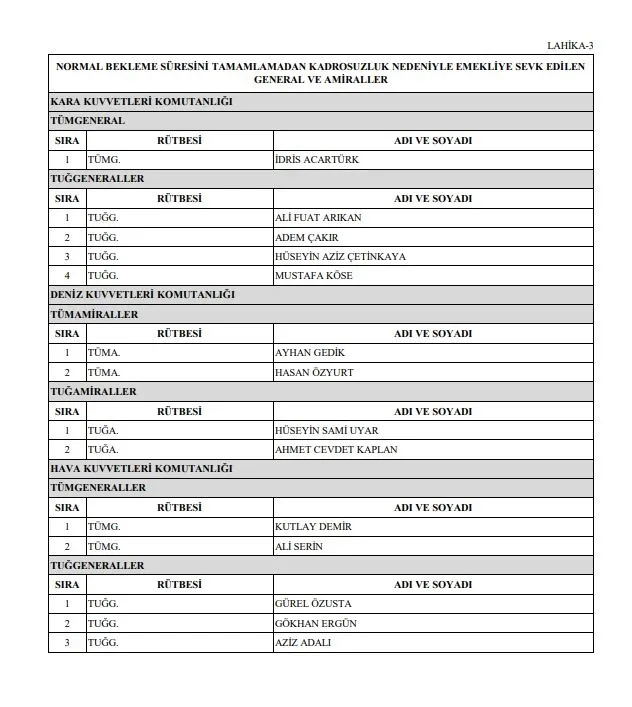 LAHİKA-3

NORMAL BEKLEME SÜRESİNİ TAMAMLAMADAN KADROSUZLUK NEDENİYLE EMEKLİYE SEVK EDİLEN GENERAL VE AMİRALLER

KARA KUVVETLERİ KOMUTANLIĞI

TÜMGENERAL

| SIRA | RÜTBESİ | ADI VE SOYADI |
|---|---|---|
| 1 | TÜMG. | İDRİS ACARTÜRK |

TUĞGENERALLER

| SIRA | RÜTBESİ | ADI VE SOYADI |
|---|---|---|
| 1 | TUĞG. | ALİ FUAT ARIKAN |
| 2 | TUĞG. | ADEM ÇAKIR |
| 3 | TUĞG. | HÜSEYİN AZİZ ÇETİNKAYA |
| 4 | TUĞG. | MUSTAFA KÖSE |

DENİZ KUVVETLERİ KOMUTANLIĞI

TÜMAMİRALLER

| SIRA | RÜTBESİ | ADI VE SOYADI |
|---|---|---|
| 1 | TÜMA. | AYHAN GEDİK |
| 2 | TÜMA. | HASAN ÖZYURT |

TUĞAMİRALLER

| SIRA | RÜTBESİ | ADI VE SOYADI |
|---|---|---|
| 1 | TUĞA. | HÜSEYİN SAMİ UYAR |
| 2 | TUĞA. | AHMET CEVDET KAPLAN |

HAVA KUVVETLERİ KOMUTANLIĞI

TÜMGENERALLER

| SIRA | RÜTBESİ | ADI VE SOYADI |
|---|---|---|
| 1 | TÜMG. | KUTLAY DEMİR |
| 2 | TÜMG. | ALİ SERİN |

TUĞGENERALLER

| SIRA | RÜTBESİ | ADI VE SOYADI |
|---|---|---|
| 1 | TUĞG. | GÜREL ÖZUSTA |
| 2 | TUĞG. | GÖKHAN ERGÜN |
| 3 | TUĞG. | AZİZ ADALI |